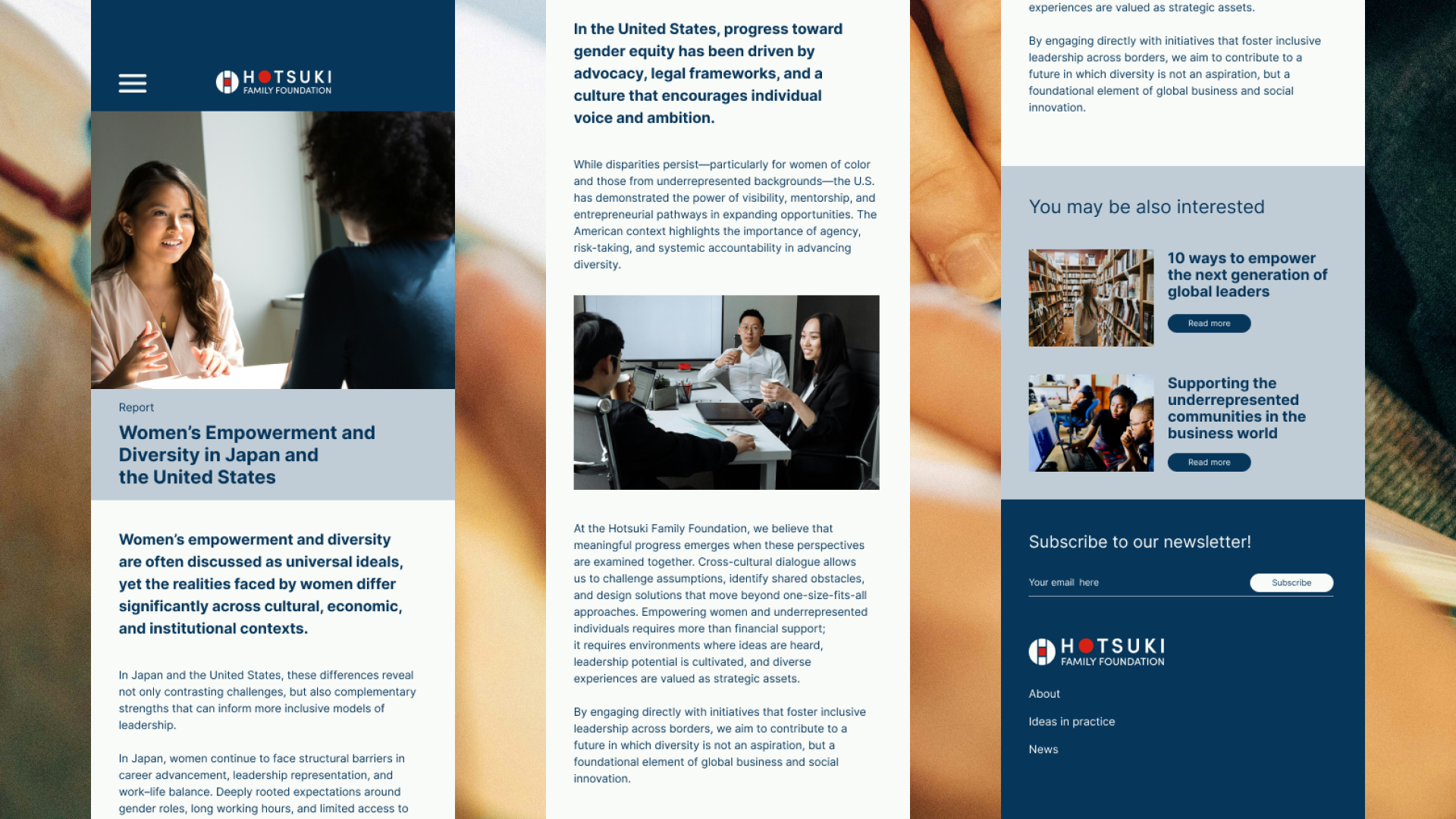 HOTSUKI
FAMILY FOUNDATION

Report

Women's Empowerment and Diversity in Japan and the United States

Women's empowerment and diversity are often discussed as universal ideals, yet the realities faced by women differ significantly across cultural, economic, and institutional contexts.

In Japan and the United States, these differences reveal not only contrasting challenges, but also complementary strengths that can inform more inclusive models of leadership.

In Japan, women continue to face structural barriers in career advancement, leadership representation, and work–life balance. Deeply rooted expectations around gender roles, long working hours, and limited access to

In the United States, progress toward gender equity has been driven by advocacy, legal frameworks, and a culture that encourages individual voice and ambition.

While disparities persist—particularly for women of color and those from underrepresented backgrounds—the U.S. has demonstrated the power of visibility, mentorship, and entrepreneurial pathways in expanding opportunities. The American context highlights the importance of agency, risk-taking, and systemic accountability in advancing diversity.

At the Hotsuki Family Foundation, we believe that meaningful progress emerges when these perspectives are examined together. Cross-cultural dialogue allows us to challenge assumptions, identify shared obstacles, and design solutions that move beyond one-size-fits-all approaches. Empowering women and underrepresented individuals requires more than financial support; it requires environments where ideas are heard, leadership potential is cultivated, and diverse experiences are valued as strategic assets.

By engaging directly with initiatives that foster inclusive leadership across borders, we aim to contribute to a future in which diversity is not an aspiration, but a foundational element of global business and social innovation.

experiences are valued as strategic assets.

By engaging directly with initiatives that foster inclusive leadership across borders, we aim to contribute to a future in which diversity is not an aspiration, but a foundational element of global business and social innovation.

You may be also interested

10 ways to empower the next generation of global leaders

Read more

Supporting the underrepresented communities in the business world

Read more

Subscribe to our newsletter!

Your email here

Subscribe

HOTSUKI
FAMILY FOUNDATION

About

Ideas in practice

News